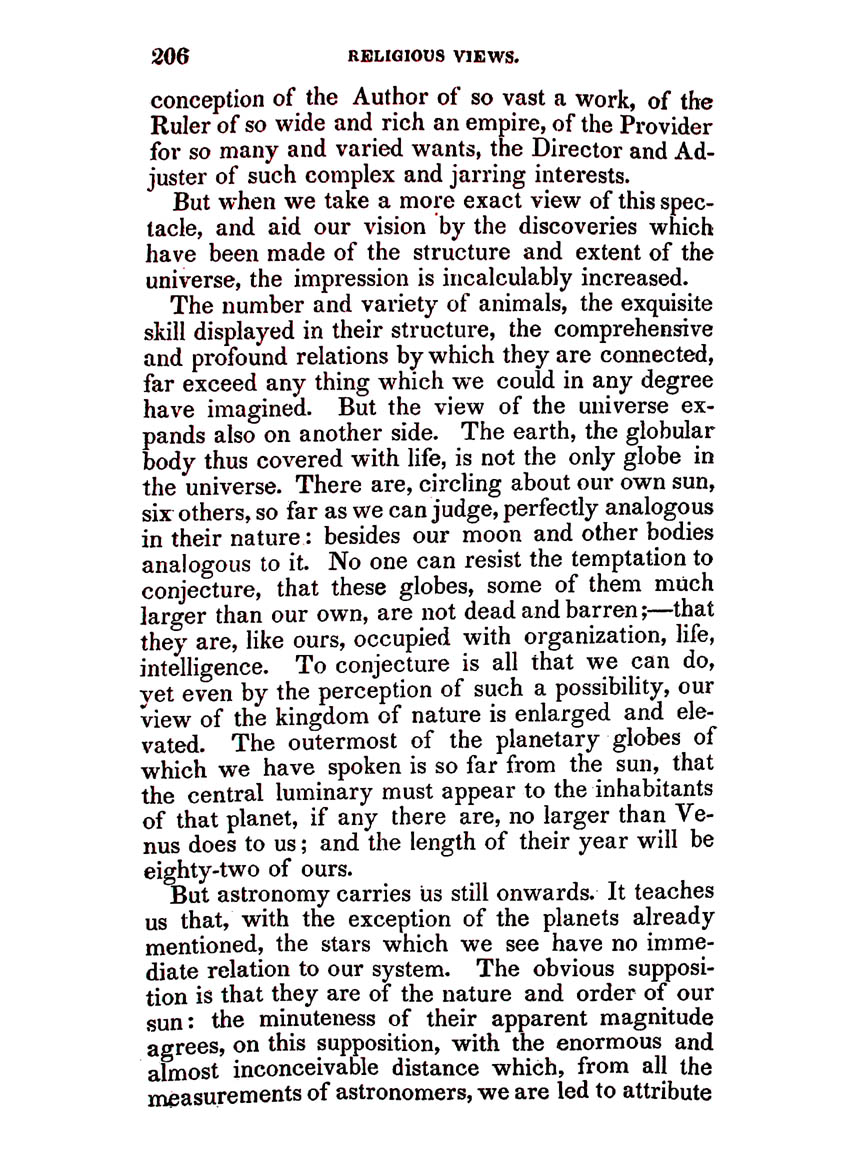 206 RELIGIOUS VIEWS.

conception of the Author of so vast a work, of the Ruler of so wide and rich an empire, of the Provider for so many and varied wants, the Director and Adjuster of such complex and jarring interests.

But when we take a more exact view of this spectacle, and aid our vision by the discoveries which have been made of the structure and extent of the universe, the impression is incalculably increased.

The number and variety of animals, the exquisite skill displayed in their structure, the comprehensive and profound relations by which they are connected, far exceed any thing which we could in any degree have imagined. But the view of the universe expands also on another side. The earth, the globular body thus covered with life, is not the only globe in the universe. There are, circling about our own sun, six others, so far as we can judge, perfectly analogous in their nature: besides our moon and other bodies analogous to it. No one can resist the temptation to conjecture, that these globes, some of them much larger than our own, are not dead and barren;—that they are, like ours, occupied with organization, life, intelligence. To conjecture is all that we can do, yet even by the perception of such a possibility, our view of the kingdom of nature is enlarged and elevated. The outermost of the planetary globes of which we have spoken is so far from the sun, that the central luminary must appear to the inhabitants of that planet, if any there are, no larger than Venus does to us; and the length of their year will be eighty-two of ours.

But astronomy carries us still onwards. It teaches us that, with the exception of the planets already mentioned, the stars which we see have no immediate relation to our system. The obvious supposition is that they are of the nature and order of our sun: the minuteness of their apparent magnitude agrees, on this supposition, with the enormous and almost inconceivable distance which, from all the measurements of astronomers, we are led to attribute